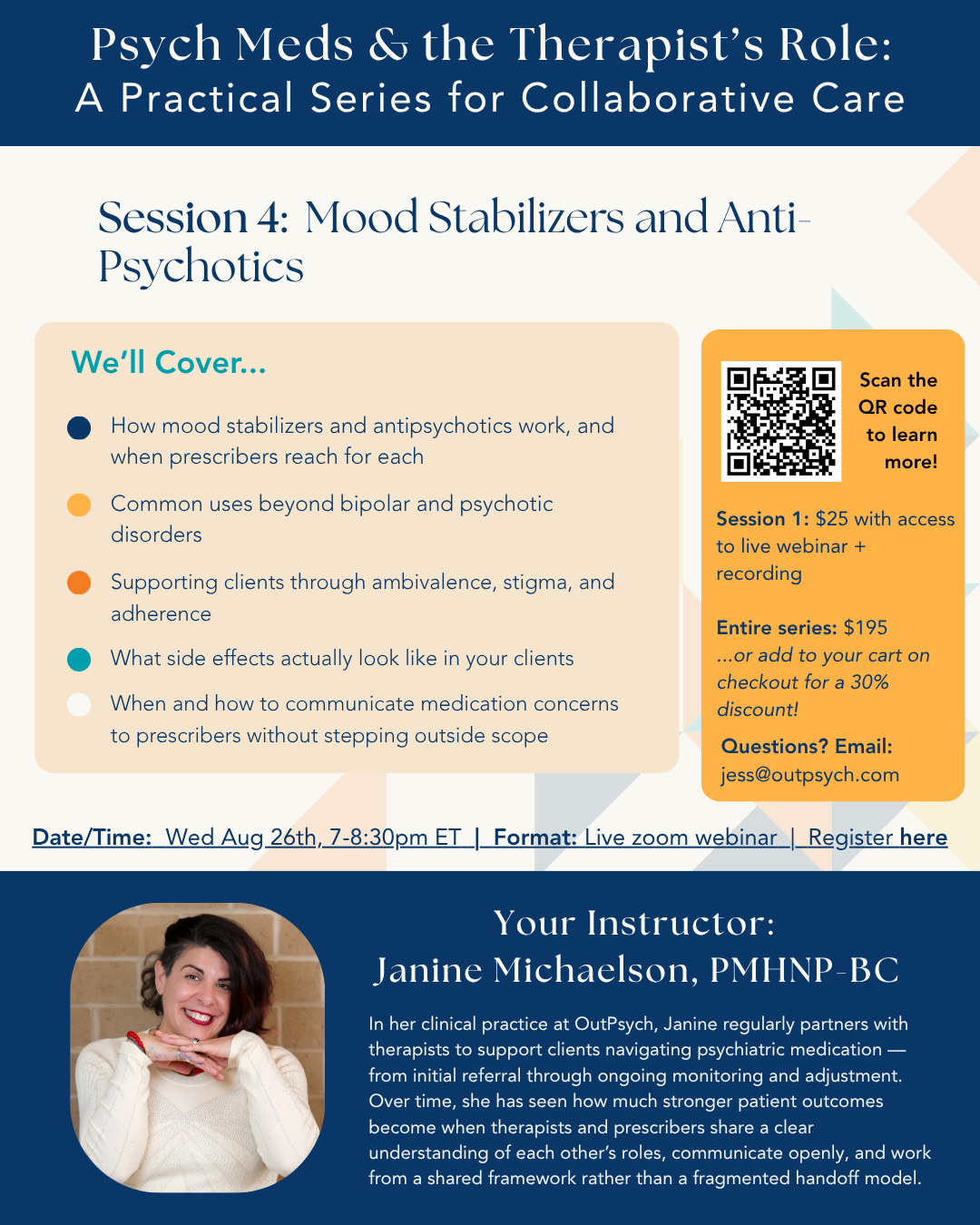 Psych Meds & the Therapist's Role:
A Practical Series for Collaborative Care

Session 4: Mood Stabilizers and Anti-Psychotics

We'll Cover...

How mood stabilizers and antipsychotics work, and when prescribers reach for each

Common uses beyond bipolar and psychotic disorders

Supporting clients through ambivalence, stigma, and adherence

What side effects actually look like in your clients

When and how to communicate medication concerns to prescribers without stepping outside scope

Scan the QR code to learn more!

Session 1: $25 with access to live webinar + recording

Entire series: $195
...or add to your cart on checkout for a 30% discount!

Questions? Email:
jess@outpsych.com

Date/Time: Wed Aug 26th, 7-8:30pm ET | Format: Live zoom webinar | Register here

Your Instructor:
Janine Michaelson, PMHNP-BC

In her clinical practice at OutPsych, Janine regularly partners with therapists to support clients navigating psychiatric medication — from initial referral through ongoing monitoring and adjustment. Over time, she has seen how much stronger patient outcomes become when therapists and prescribers share a clear understanding of each other's roles, communicate openly, and work from a shared framework rather than a fragmented handoff model.